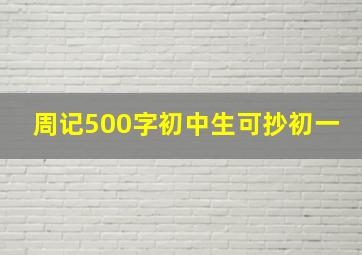 周记500字初中生可抄初一